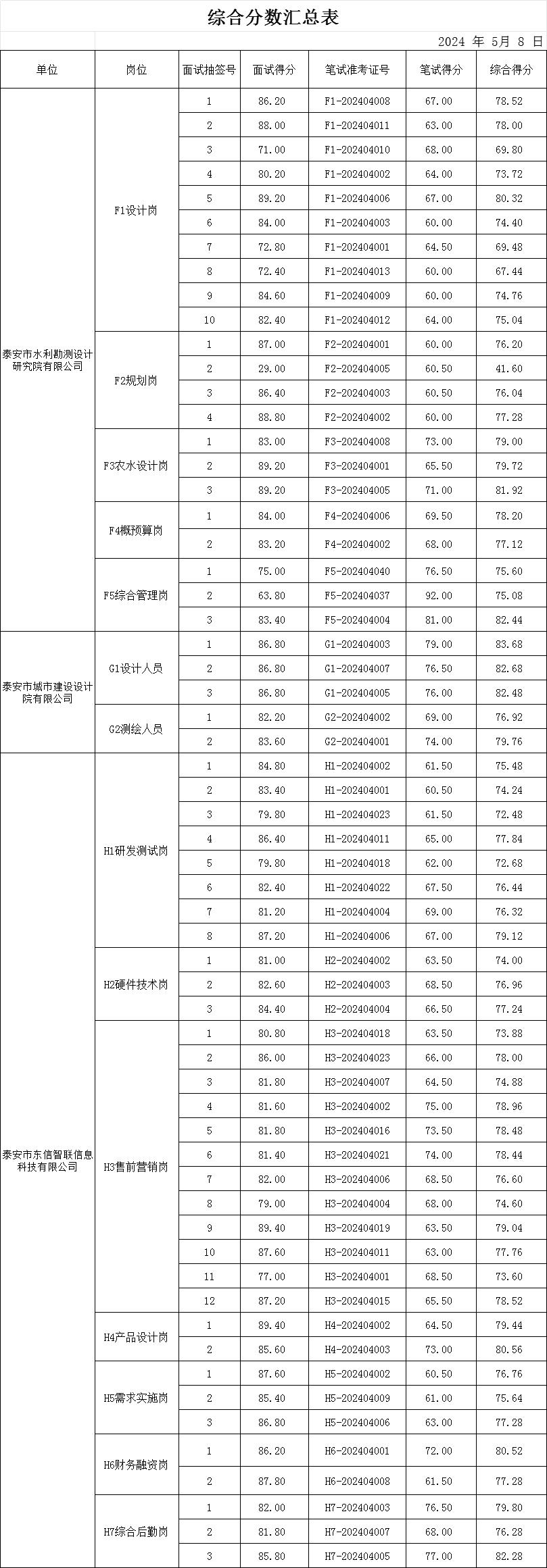 综合分数汇总表

2024 年 5月 8 日

| 单位 | 岗位 | 面试抽签号 | 面试得分 | 笔试准考证号 | 笔试得分 | 综合得分 |
|---|---|---|---|---|---|---|
| 泰安市水利勘测设计研究院有限公司 | F1设计岗 | 1 | 86.20 | F1-202404008 | 67.00 | 78.52 |
| | | 2 | 88.00 | F1-202404011 | 63.00 | 78.00 |
| | | 3 | 71.00 | F1-202404010 | 68.00 | 69.80 |
| | | 4 | 80.20 | F1-202404002 | 64.00 | 73.72 |
| | | 5 | 89.20 | F1-202404006 | 67.00 | 80.32 |
| | | 6 | 84.00 | F1-202404003 | 60.00 | 74.40 |
| | | 7 | 72.80 | F1-202404001 | 64.50 | 69.48 |
| | | 8 | 72.40 | F1-202404013 | 60.00 | 67.44 |
| | | 9 | 84.60 | F1-202404009 | 60.00 | 74.76 |
| | | 10 | 82.40 | F1-202404012 | 64.00 | 75.04 |
| | F2规划岗 | 1 | 87.00 | F2-202404001 | 60.00 | 76.20 |
| | | 2 | 29.00 | F2-202404005 | 60.50 | 41.60 |
| | | 3 | 86.40 | F2-202404003 | 60.50 | 76.04 |
| | | 4 | 88.80 | F2-202404002 | 60.00 | 77.28 |
| | F3农水设计岗 | 1 | 83.00 | F3-202404008 | 73.00 | 79.00 |
| | | 2 | 89.20 | F3-202404001 | 65.50 | 79.72 |
| | | 3 | 89.20 | F3-202404005 | 71.00 | 81.92 |
| | F4概预算岗 | 1 | 84.00 | F4-202404006 | 69.50 | 78.20 |
| | | 2 | 83.20 | F4-202404002 | 68.00 | 77.12 |
| | F5综合管理岗 | 1 | 75.00 | F5-202404040 | 76.50 | 75.60 |
| | | 2 | 63.80 | F5-202404037 | 92.00 | 75.08 |
| | | 3 | 83.40 | F5-202404004 | 81.00 | 82.44 |
| 泰安市城市建设设计院有限公司 | G1设计人员 | 1 | 86.80 | G1-202404003 | 79.00 | 83.68 |
| | | 2 | 86.80 | G1-202404007 | 76.50 | 82.68 |
| | | 3 | 86.80 | G1-202404005 | 76.00 | 82.48 |
| | G2测绘人员 | 1 | 82.20 | G2-202404002 | 69.00 | 76.92 |
| | | 2 | 83.60 | G2-202404001 | 74.00 | 79.76 |
| 泰安市东信智联信息科技有限公司 | H1研发测试岗 | 1 | 84.80 | H1-202404002 | 61.50 | 75.48 |
| | | 2 | 83.40 | H1-202404001 | 60.50 | 74.24 |
| | | 3 | 79.80 | H1-202404023 | 61.50 | 72.48 |
| | | 4 | 86.40 | H1-202404011 | 65.00 | 77.84 |
| | | 5 | 79.80 | H1-202404018 | 62.00 | 72.68 |
| | | 6 | 82.40 | H1-202404022 | 67.50 | 76.44 |
| | | 7 | 81.20 | H1-202404004 | 69.00 | 76.32 |
| | | 8 | 87.20 | H1-202404006 | 67.00 | 79.12 |
| | H2硬件技术岗 | 1 | 81.00 | H2-202404002 | 63.50 | 74.00 |
| | | 2 | 82.60 | H2-202404003 | 68.50 | 76.96 |
| | | 3 | 84.40 | H2-202404004 | 66.50 | 77.24 |
| | H3售前营销岗 | 1 | 80.80 | H3-202404018 | 63.50 | 73.88 |
| | | 2 | 86.00 | H3-202404023 | 66.00 | 78.00 |
| | | 3 | 81.80 | H3-202404007 | 64.50 | 74.88 |
| | | 4 | 81.60 | H3-202404002 | 75.00 | 78.96 |
| | | 5 | 81.80 | H3-202404016 | 73.50 | 78.48 |
| | | 6 | 81.40 | H3-202404021 | 74.00 | 78.44 |
| | | 7 | 82.00 | H3-202404006 | 68.50 | 76.60 |
| | | 8 | 79.00 | H3-202404004 | 68.00 | 74.60 |
| | | 9 | 89.40 | H3-202404019 | 63.50 | 79.04 |
| | | 10 | 87.60 | H3-202404011 | 63.00 | 77.76 |
| | | 11 | 77.00 | H3-202404001 | 68.50 | 73.60 |
| | | 12 | 87.20 | H3-202404015 | 65.50 | 78.52 |
| | H4产品设计岗 | 1 | 89.40 | H4-202404002 | 64.50 | 79.44 |
| | | 2 | 85.60 | H4-202404003 | 73.00 | 80.56 |
| | H5需求实施岗 | 1 | 87.60 | H5-202404002 | 60.50 | 76.76 |
| | | 2 | 85.40 | H5-202404009 | 61.00 | 75.64 |
| | | 3 | 86.80 | H5-202404006 | 63.00 | 77.28 |
| | H6财务融资岗 | 1 | 86.20 | H6-202404001 | 72.00 | 80.52 |
| | | 2 | 87.80 | H6-202404008 | 61.50 | 77.28 |
| | H7综合后勤岗 | 1 | 82.00 | H7-202404003 | 76.50 | 79.80 |
| | | 2 | 81.80 | H7-202404007 | 68.00 | 76.28 |
| | | 3 | 85.80 | H7-202404005 | 77.00 | 82.28 |